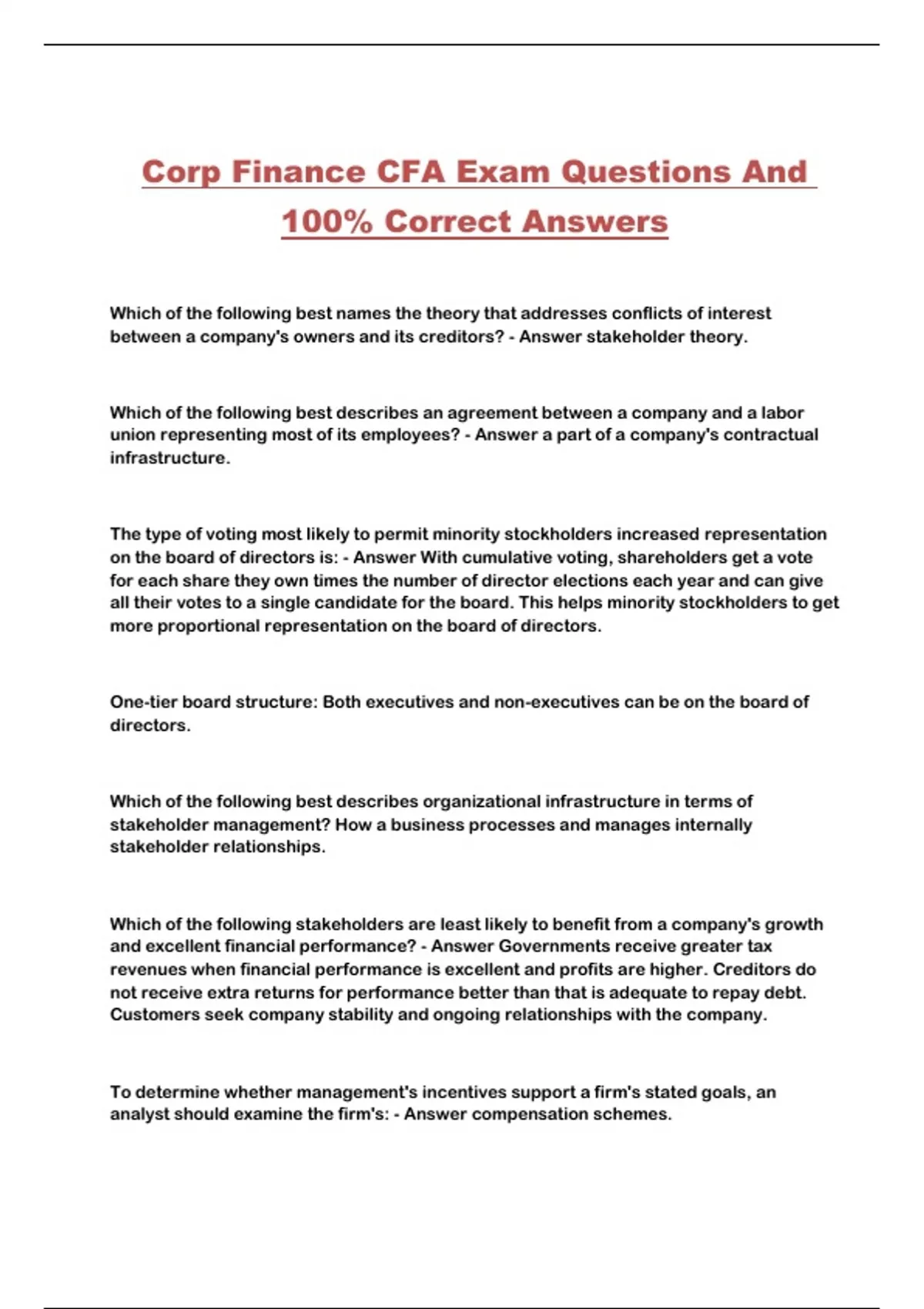 Corp Finance CFA Exam Questions And 100% Correct Answers

Which of the following best names the theory that addresses conflicts of interest between a company's owners and its creditors? - Answer stakeholder theory.

Which of the following best describes an agreement between a company and a labor union representing most of its employees? - Answer a part of a company's contractual infrastructure.

The type of voting most likely to permit minority stockholders increased representation on the board of directors is: - Answer With cumulative voting, shareholders get a vote for each share they own times the number of director elections each year and can give all their votes to a single candidate for the board. This helps minority stockholders to get more proportional representation on the board of directors.

One-tier board structure: Both executives and non-executives can be on the board of directors.

Which of the following best describes organizational infrastructure in terms of stakeholder management? How a business processes and manages internally stakeholder relationships.

Which of the following stakeholders are least likely to benefit from a company's growth and excellent financial performance? - Answer Governments receive greater tax revenues when financial performance is excellent and profits are higher. Creditors do not receive extra returns for performance better than that is adequate to repay debt. Customers seek company stability and ongoing relationships with the company.

To determine whether management's incentives support a firm's stated goals, an analyst should examine the firm's: - Answer compensation schemes.